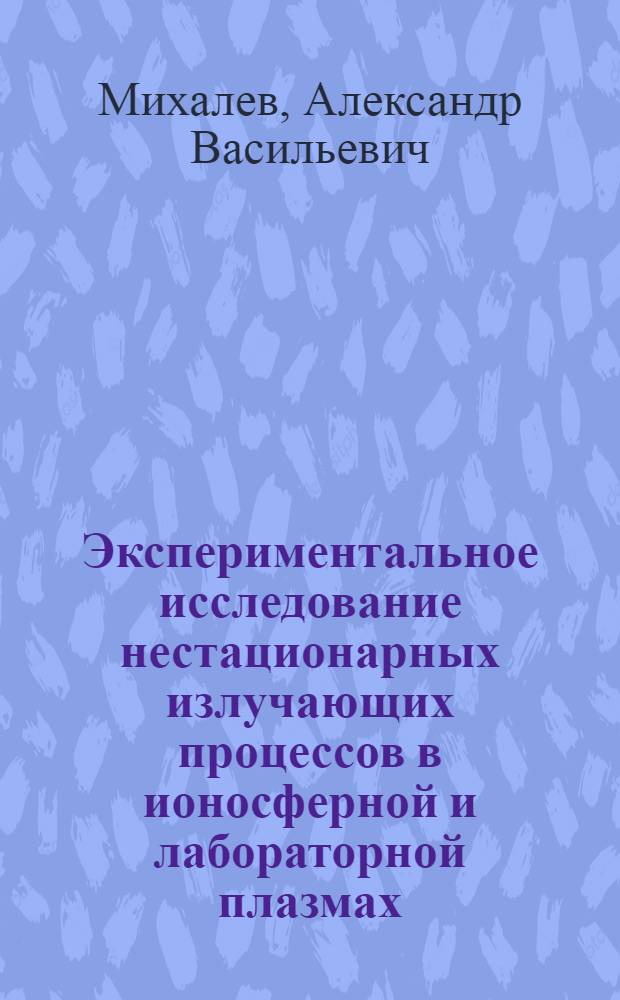 Михалев, Александр Васильевич

Экспериментальное исследование нестационарных излучающих процессов в ионосферной и лабораторной плазмах